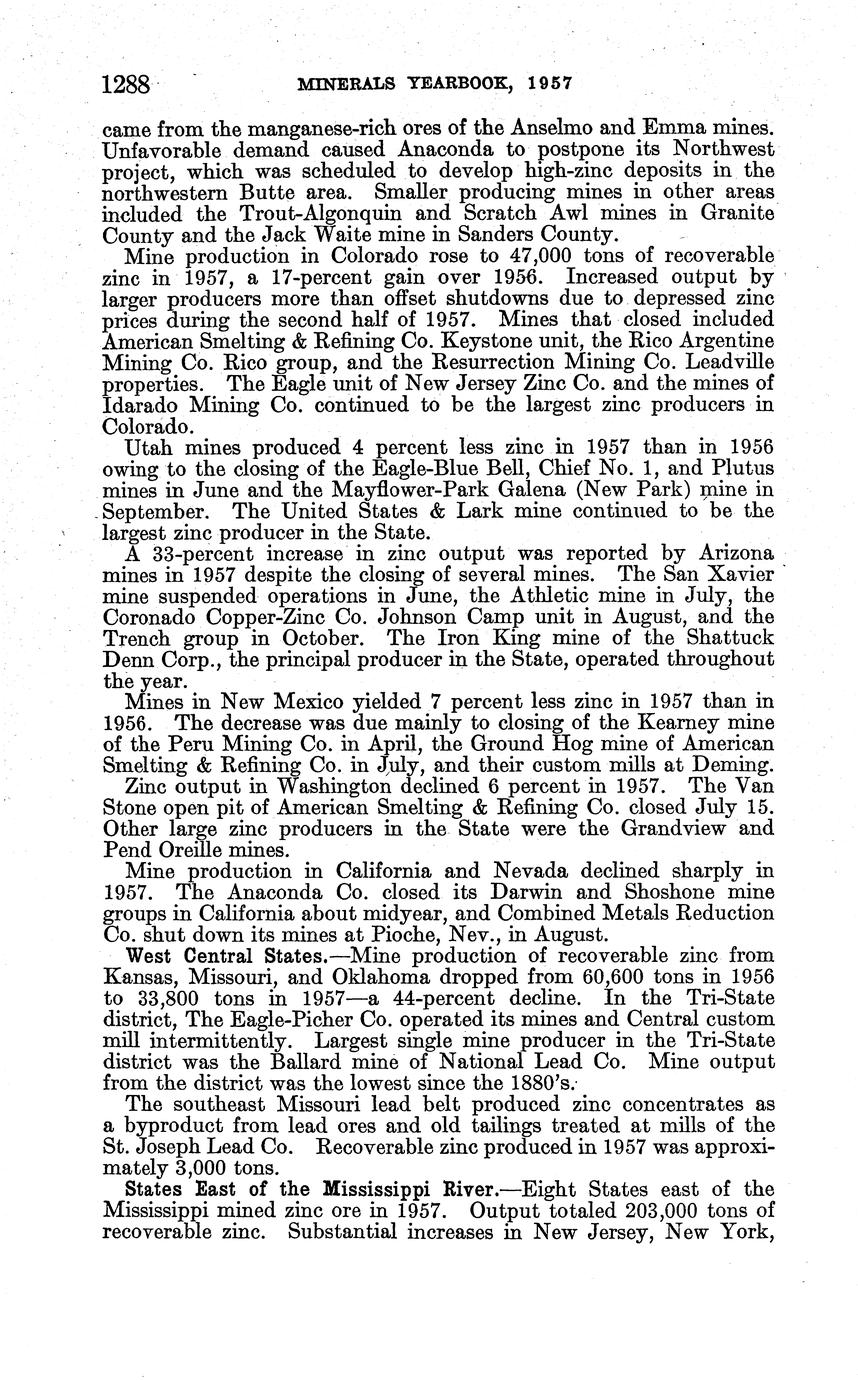 1288 MINERALS YEARBOOK, 1957

came from the manganese-rich ores of the Anselmo and Emma mines. Unfavorable demand caused Anaconda to postpone its Northwest project, which was scheduled to develop high-zinc deposits in the northwestern Butte area. Smaller producing mines in other areas included the Trout-Algonquin and Scratch Awl mines in Granite County and the Jack Waite mine in Sanders County.

Mine production in Colorado rose to 47,000 tons of recoverable zinc in 1957, a 17-percent gain over 1956. Increased output by larger producers more than offset shutdowns due to depressed zinc prices during the second half of 1957. Mines that closed included American Smelting & Refining Co. Keystone unit, the Rico Argentine Mining Co. Rico group, and the Resurrection Mining Co. Leadville properties. The Eagle unit of New Jersey Zinc Co. and the mines of Idarado Mining Co. continued to be the largest zinc producers in Colorado.

Utah mines produced 4 percent less zinc in 1957 than in 1956 owing to the closing of the Eagle-Blue Bell, Chief No. 1, and Plutus mines in June and the Mayflower-Park Galena (New Park) mine in September. The United States & Lark mine continued to be the largest zinc producer in the State.

A 33-percent increase in zinc output was reported by Arizona mines in 1957 despite the closing of several mines. The San Xavier mine suspended operations in June, the Athletic mine in July, the Coronado Copper-Zinc Co. Johnson Camp unit in August, and the Trench group in October. The Iron King mine of the Shattuck Denn Corp., the principal producer in the State, operated throughout the year.

Mines in New Mexico yielded 7 percent less zinc in 1957 than in 1956. The decrease was due mainly to closing of the Kearney mine of the Peru Mining Co. in April, the Ground Hog mine of American Smelting & Refining Co. in July, and their custom mills at Deming.

Zinc output in Washington declined 6 percent in 1957. The Van Stone open pit of American Smelting & Refining Co. closed July 15. Other large zinc producers in the State were the Grandview and Pend Oreille mines.

Mine production in California and Nevada declined sharply in 1957. The Anaconda Co. closed its Darwin and Shoshone mine groups in California about midyear, and Combined Metals Reduction Co. shut down its mines at Pioche, Nev., in August.

West Central States.—Mine production of recoverable zinc from Kansas, Missouri, and Oklahoma dropped from 60,600 tons in 1956 to 33,800 tons in 1957—a 44-percent decline. In the Tri-State district, The Eagle-Picher Co. operated its mines and Central custom mill intermittently. Largest single mine producer in the Tri-State district was the Ballard mine of National Lead Co. Mine output from the district was the lowest since the 1880's.

The southeast Missouri lead belt produced zinc concentrates as a byproduct from lead ores and old tailings treated at mills of the St. Joseph Lead Co. Recoverable zinc produced in 1957 was approximately 3,000 tons.

States East of the Mississippi River.—Eight States east of the Mississippi mined zinc ore in 1957. Output totaled 203,000 tons of recoverable zinc. Substantial increases in New Jersey, New York,